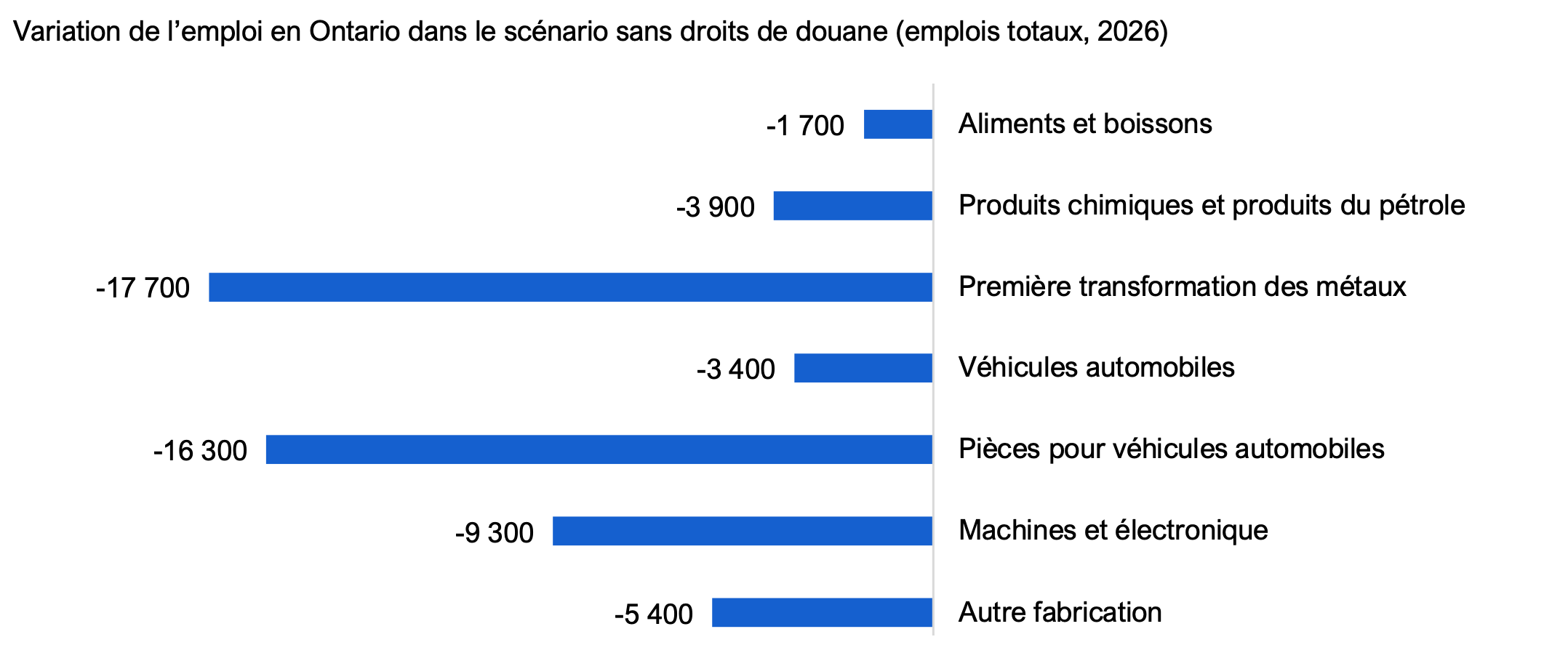 Variation de l’emploi en Ontario dans le scénario sans droits de douane (emplois totaux, 2026)

-1 700 Aliments et boissons

-3 900 Produits chimiques et produits du pétrole

-17 700 Première transformation des métaux

-3 400 Véhicules automobiles

-16 300 Pièces pour véhicules automobiles

-9 300 Machines et électronique

-5 400 Autre fabrication